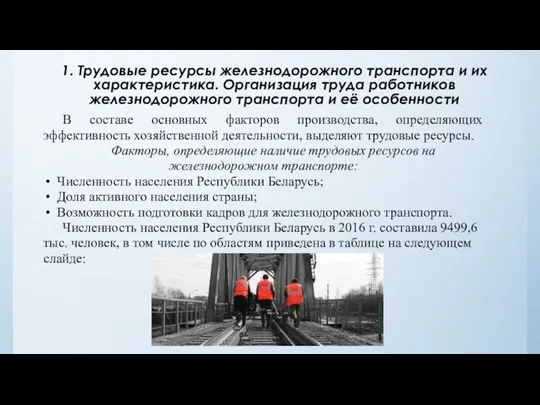 1. Трудовые ресурсы железнодорожного транспорта и их характеристика. Организация труда работников железнодорожного транспорта и её особенности

В составе основных факторов производства, определяющих эффективность хозяйственной деятельности, выделяют трудовые ресурсы.

Факторы, определяющие наличие трудовых ресурсов на железнодорожном транспорте:

• Численность населения Республики Беларусь;
• Доля активного населения страны;
• Возможность подготовки кадров для железнодорожного транспорта.

Численность населения Республики Беларусь в 2016 г. составила 9499,6 тыс. человек, в том числе по областям приведена в таблице на следующем слайде: